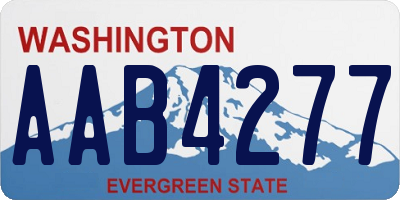 WASHINGTON
AAB4277
EVERGREEN STATE